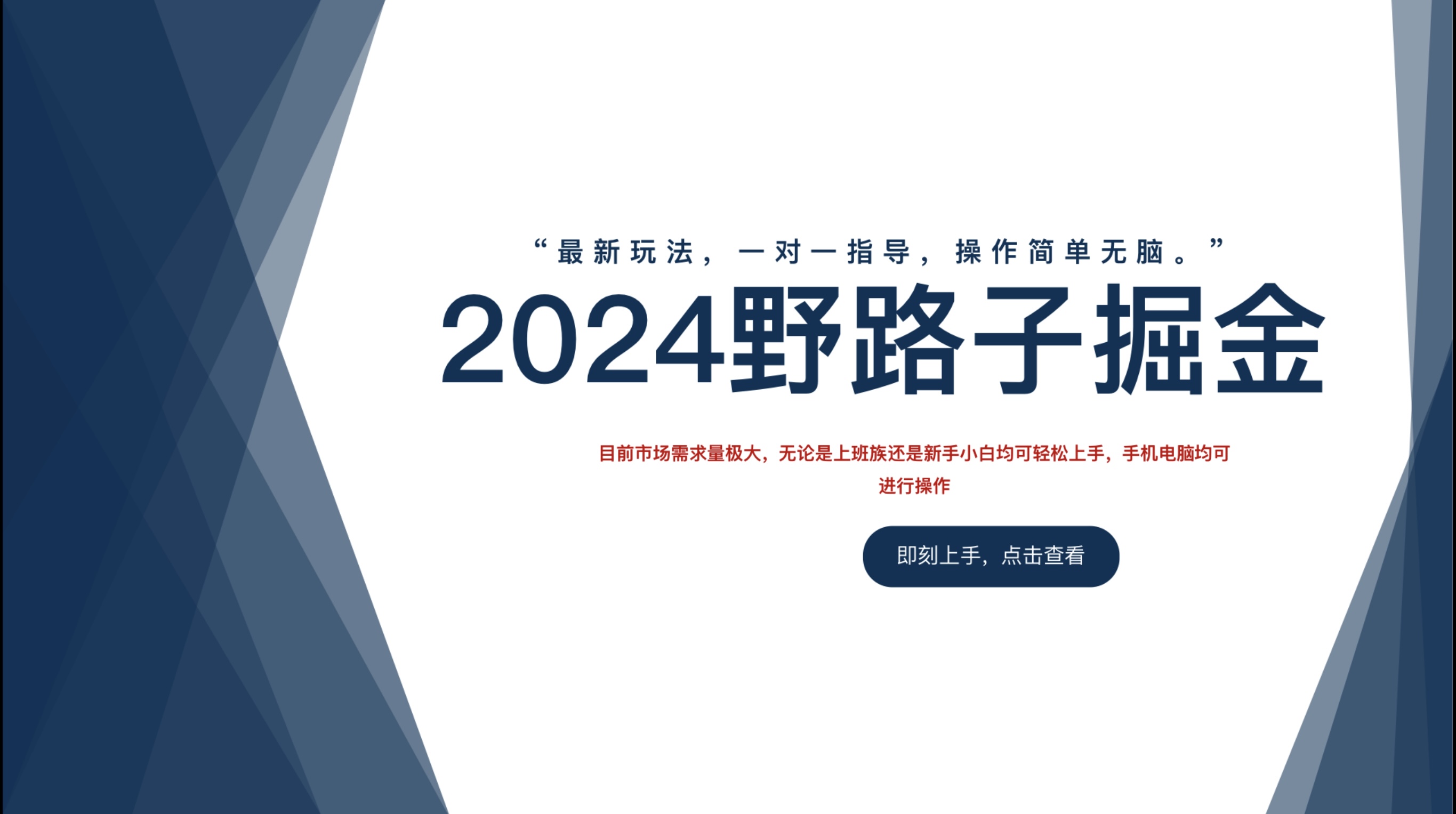 “最新玩法，一对一指导，操作简单无脑。”

2024野路子掘金

目前市场需求量极大，无论是上班族还是新手小白均可轻松上手，手机电脑均可进行操作

即刻上手，点击查看